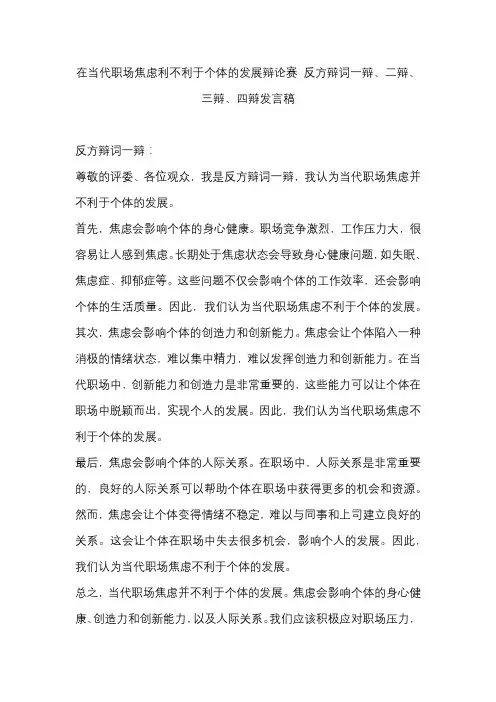 在当代职场焦虑利不利于个体的发展辩论赛 反方辩词一辩、二辩、三辩、四辩发言稿

反方辩词一辩：

尊敬的评委、各位观众，我是反方辩词一辩，我认为当代职场焦虑并不利于个体的发展。

首先，焦虑会影响个体的身心健康。职场竞争激烈，工作压力大，很容易让人感到焦虑。长期处于焦虑状态会导致身心健康问题，如失眠、焦虑症、抑郁症等。这些问题不仅会影响个体的工作效率，还会影响个体的生活质量。因此，我们认为当代职场焦虑不利于个体的发展。

其次，焦虑会影响个体的创造力和创新能力。焦虑会让个体陷入一种消极的情绪状态，难以集中精力，难以发挥创造力和创新能力。在当代职场中，创新能力和创造力是非常重要的，这些能力可以让个体在职场中脱颖而出，实现个人的发展。因此，我们认为当代职场焦虑不利于个体的发展。

最后，焦虑会影响个体的人际关系。在职场中，人际关系是非常重要的，良好的人际关系可以帮助个体在职场中获得更多的机会和资源。然而，焦虑会让个体变得情绪不稳定，难以与同事和上司建立良好的关系。这会让个体在职场中失去很多机会，影响个人的发展。因此，我们认为当代职场焦虑不利于个体的发展。

总之，当代职场焦虑并不利于个体的发展。焦虑会影响个体的身心健康、创造力和创新能力，以及人际关系。我们应该积极应对职场压力，